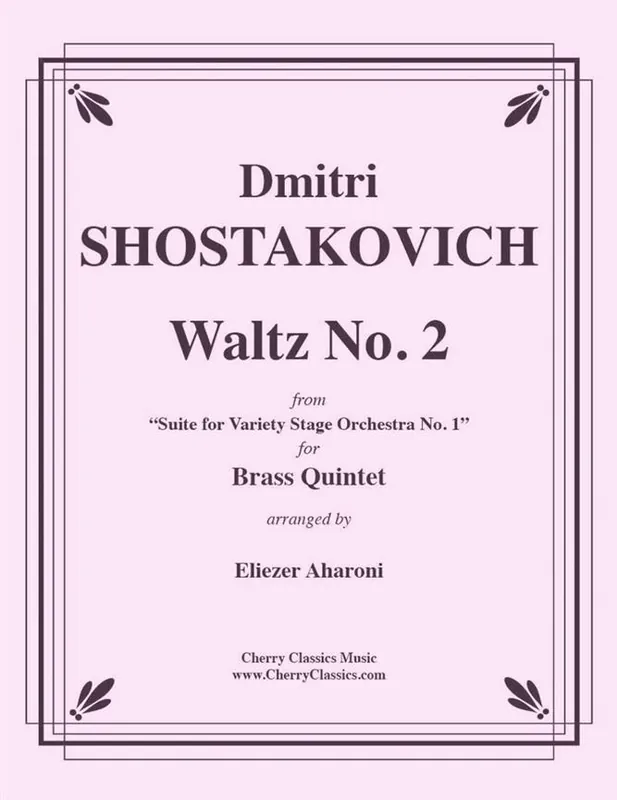 Dmitri
SHOSTAKOVICH

Waltz No. 2

from
"Suite for Variety Stage Orchestra No. 1"
for
Brass Quintet

arranged by

Eliezer Aharoni

Cherry Classics Music
www.CherryClassics.com